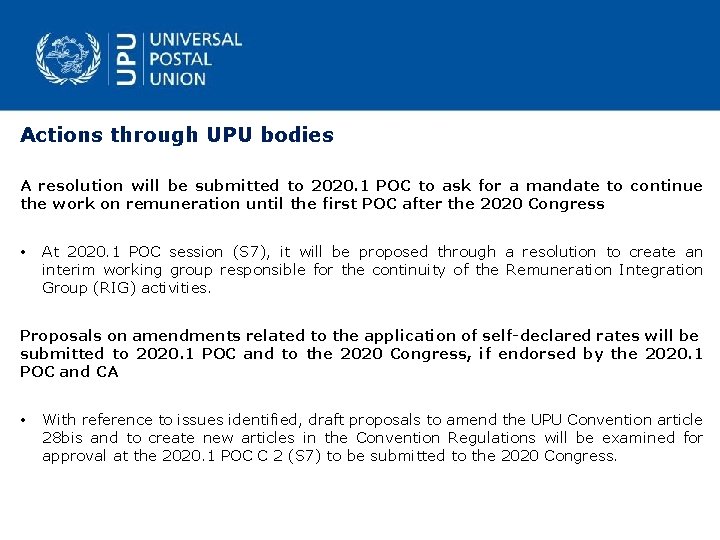 UPU UNIVERSAL POSTAL UNION

Actions through UPU bodies

A resolution will be submitted to 2020.1 POC to ask for a mandate to continue the work on remuneration until the first POC after the 2020 Congress

• At 2020.1 POC session (S7), it will be proposed through a resolution to create an interim working group responsible for the continuity of the Remuneration Integration Group (RIG) activities.

Proposals on amendments related to the application of self-declared rates will be submitted to 2020.1 POC and to the 2020 Congress, if endorsed by the 2020.1 POC and CA

• With reference to issues identified, draft proposals to amend the UPU Convention article 28bis and to create new articles in the Convention Regulations will be examined for approval at the 2020.1 POC C 2 (S7) to be submitted to the 2020 Congress.